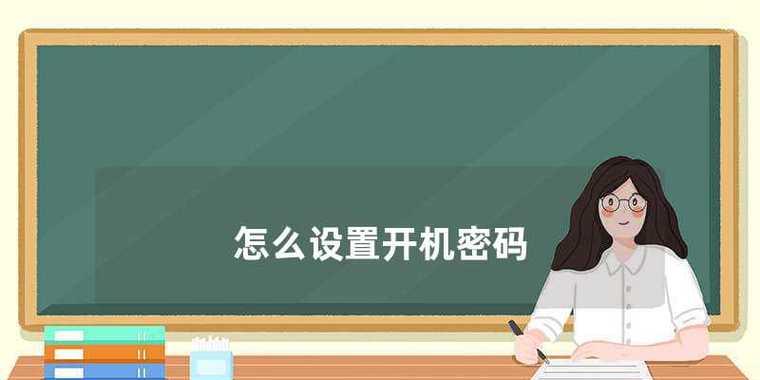 怎么设置开机密码